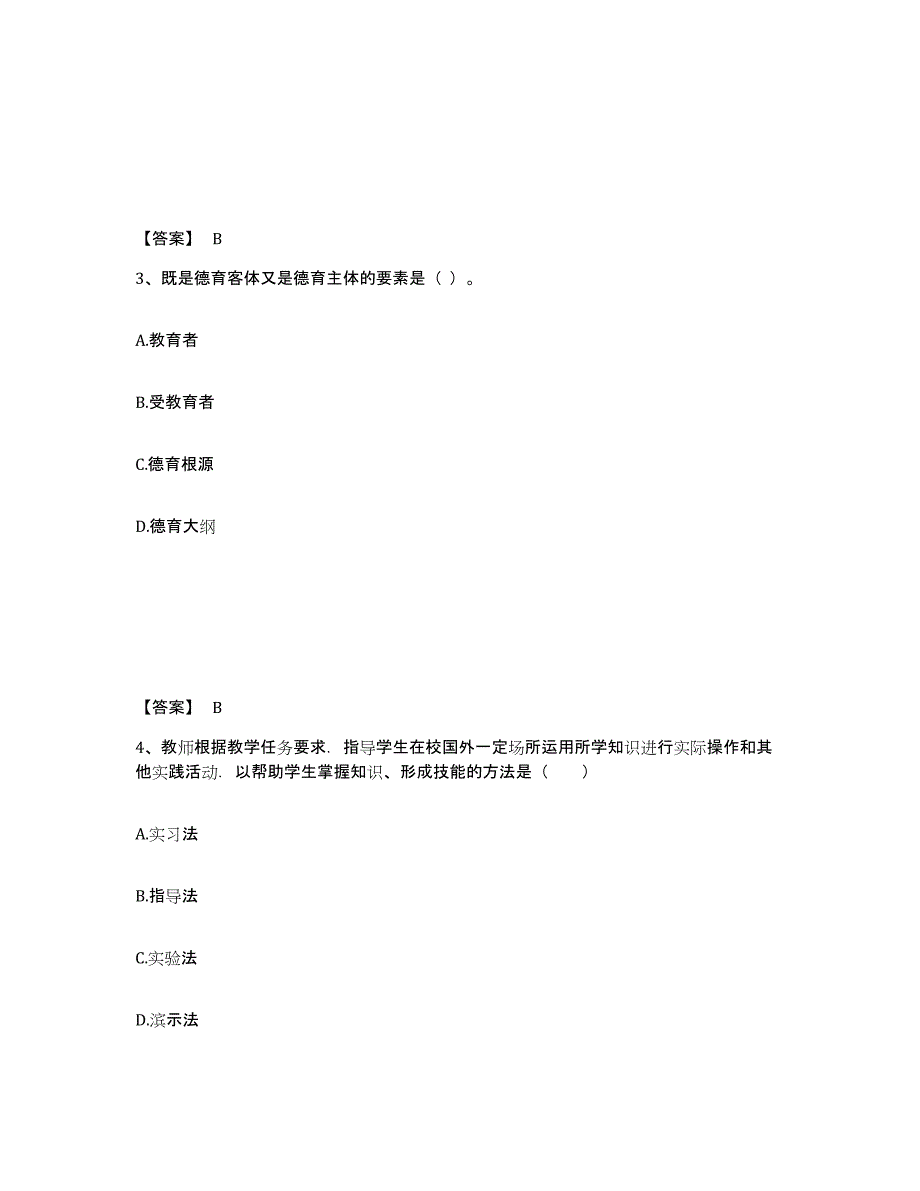 【答案】 B

3、既是德育客体又是德育主体的要素是（ ）。

A.教育者

B.受教育者

C.德育根源

D.德育大纲

【答案】 B

4、教师根据教学任务要求．指导学生在校国外一定场所运用所学知识进行实际操作和其他实践活动．以帮助学生掌握知识、形成技能的方法是（　　）

A.实习法

B.指导法

C.实验法

D.演示法